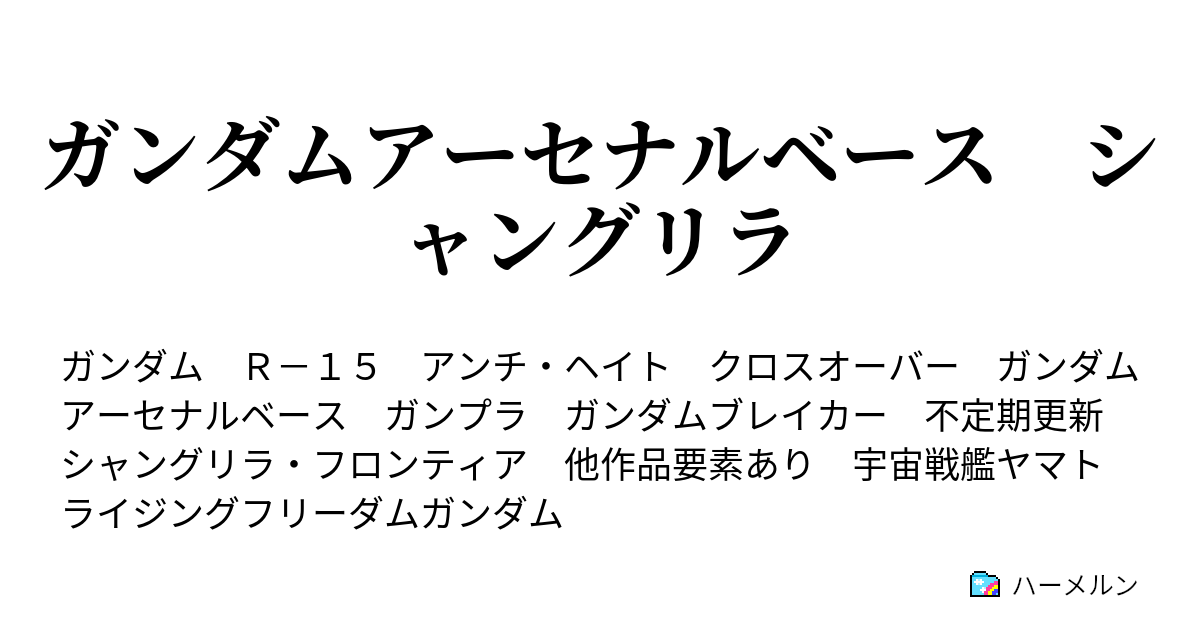 ガンダムアーセナルベース　シャングリラ

ガンダム　Ｒ－１５　アンチ・ヘイト　クロスオーバー　ガンダムアーセナルベース　ガンプラ　ガンダムブレイカー　不定期更新　シャングリラ・フロンティア　他作品要素あり　宇宙戦艦ヤマト　ライジングフリーダムガンダム

ハーメルン